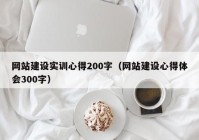 网站建设实训心得200字（网站建设心得体会300字）